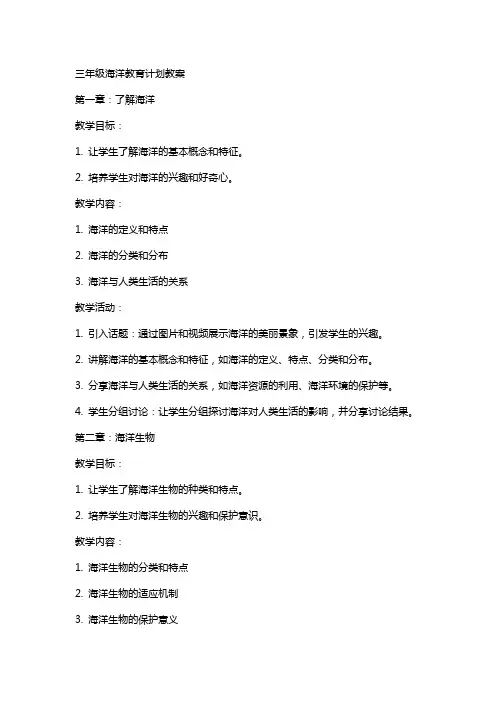 三年级海洋教育计划教案

第一章：了解海洋

教学目标：

1. 让学生了解海洋的基本概念和特征。

2. 培养学生对海洋的兴趣和好奇心。

教学内容：

1. 海洋的定义和特点

2. 海洋的分类和分布

3. 海洋与人类生活的关系

教学活动：

1. 引入话题：通过图片和视频展示海洋的美丽景象，引发学生的兴趣。

2. 讲解海洋的基本概念和特征，如海洋的定义、特点、分类和分布。

3. 分享海洋与人类生活的关系，如海洋资源的利用、海洋环境的保护等。

4. 学生分组讨论：让学生分组探讨海洋对人类生活的影响，并分享讨论结果。

第二章：海洋生物

教学目标：

1. 让学生了解海洋生物的种类和特点。

2. 培养学生对海洋生物的兴趣和保护意识。

教学内容：

1. 海洋生物的分类和特点

2. 海洋生物的适应机制

3. 海洋生物的保护意义